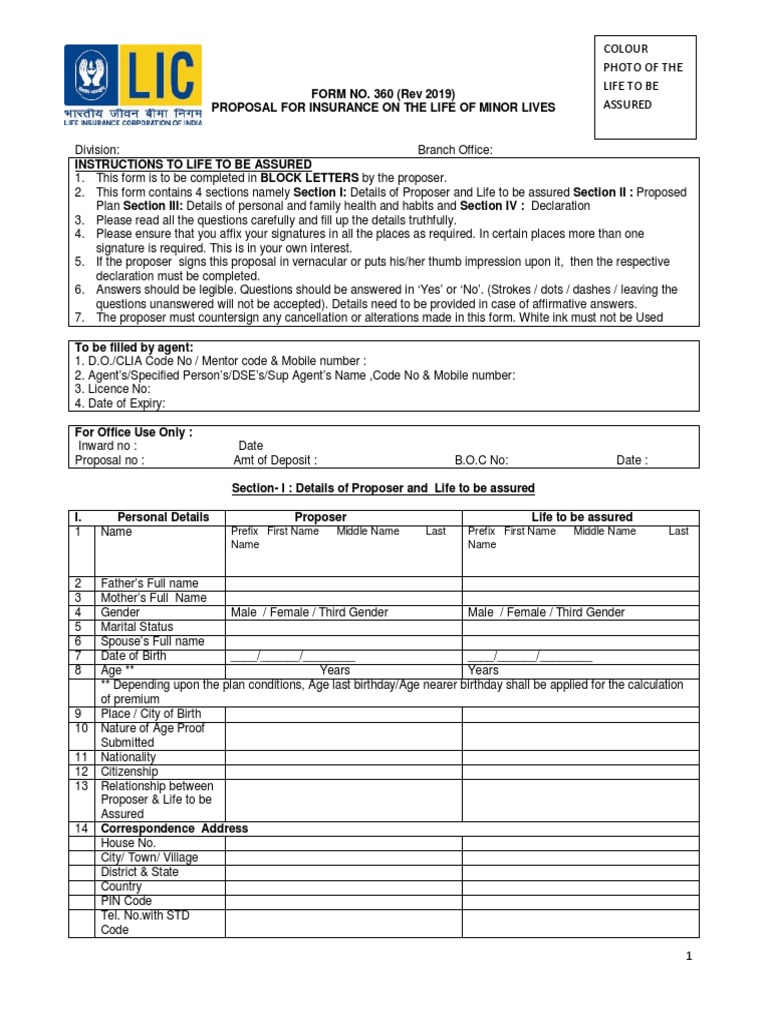 LIC
भारतीय जीवन बीमा निगम
LIFE INSURANCE CORPORATION OF INDIA

FORM NO. 360 (Rev 2019)
PROPOSAL FOR INSURANCE ON THE LIFE OF MINOR LIVES

COLOUR PHOTO OF THE LIFE TO BE ASSURED

Division: Branch Office:

INSTRUCTIONS TO LIFE TO BE ASSURED
1. This form is to be completed in BLOCK LETTERS by the proposer.
2. This form contains 4 sections namely Section I: Details of Proposer and Life to be assured Section II : Proposed Plan Section III: Details of personal and family health and habits and Section IV : Declaration
3. Please read all the questions carefully and fill up the details truthfully.
4. Please ensure that you affix your signatures in all the places as required. In certain places more than one signature is required. This is in your own interest.
5. If the proposer signs this proposal in vernacular or puts his/her thumb impression upon it, then the respective declaration must be completed.
6. Answers should be legible. Questions should be answered in 'Yes' or 'No'. (Strokes / dots / dashes / leaving the questions unanswered will not be accepted). Details need to be provided in case of affirmative answers.
7. The proposer must countersign any cancellation or alterations made in this form. White ink must not be Used

To be filled by agent:
1. D.O./CLIA Code No / Mentor code & Mobile number :
2. Agent's/Specified Person's/DSE's/Sup Agent's Name ,Code No & Mobile number:
3. Licence No:
4. Date of Expiry:

For Office Use Only :
Inward no : Date
Proposal no : Amt of Deposit : B.O.C No: Date :

Section- I : Details of Proposer and Life to be assured

| I. | Personal Details | Proposer | Life to be assured |
|---|---|---|---|
| 1 | Name | Prefix First Name Middle Name Last Name | Prefix First Name Middle Name Last Name |
| 2 | Father's Full name | | |
| 3 | Mother's Full Name | | |
| 4 | Gender | Male / Female / Third Gender | Male / Female / Third Gender |
| 5 | Marital Status | | |
| 6 | Spouse's Full name | | |
| 7 | Date of Birth | ____/______/________ | ____/______/________ |
| 8 | Age ** | Years | Years |
| | ** Depending upon the plan conditions, Age last birthday/Age nearer birthday shall be applied for the calculation of premium | | |
| 9 | Place / City of Birth | | |
| 10 | Nature of Age Proof Submitted | | |
| 11 | Nationality | | |
| 12 | Citizenship | | |
| 13 | Relationship between Proposer & Life to be Assured | | |
| 14 | Correspondence Address | | |
| | House No. | | |
| | City/ Town/ Village | | |
| | District & State | | |
| | Country | | |
| | PIN Code | | |
| | Tel. No.with STD Code | | |

1